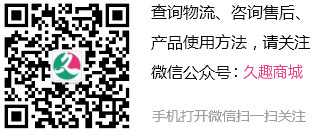 查询物流、咨询售后、产品使用方法，请关注微信公众号：久趣商城

手机打开微信扫一扫关注